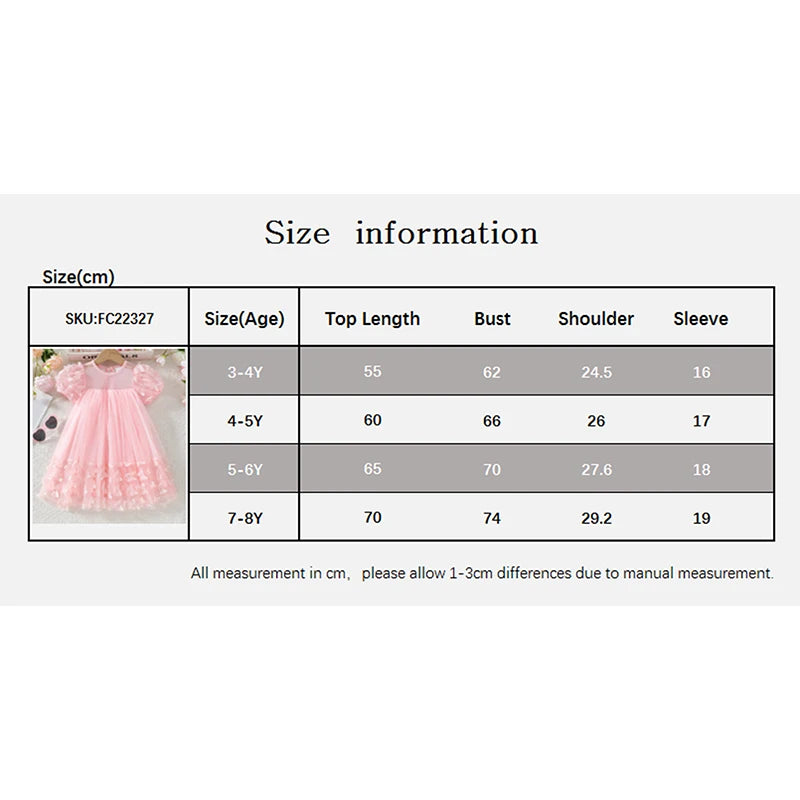 Size information

Size(cm)

| SKU:FC22327 | Size(Age) | Top Length | Bust | Shoulder | Sleeve |
|---|---|---|---|---|---|
| | 3-4Y | 55 | 62 | 24.5 | 16 |
| | 4-5Y | 60 | 66 | 26 | 17 |
| | 5-6Y | 65 | 70 | 27.6 | 18 |
| | 7-8Y | 70 | 74 | 29.2 | 19 |

All measurement in cm, please allow 1-3cm differences due to manual measurement.